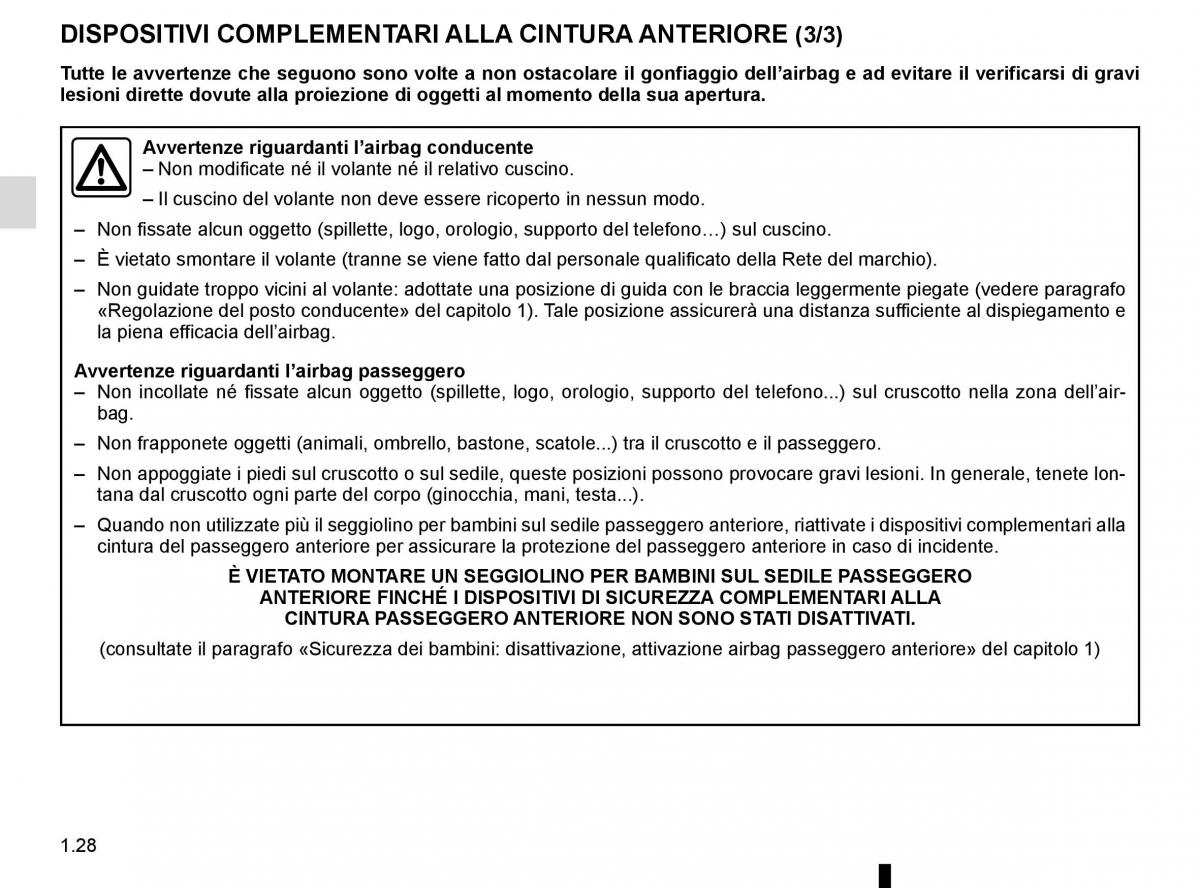 DISPOSITIVI COMPLEMENTARI ALLA CINTURA ANTERIORE (3/3)

Tutte le avvertenze che seguono sono volte a non ostacolare il gonfiaggio dell'airbag e ad evitare il verificarsi di gravi lesioni dirette dovute alla proiezione di oggetti al momento della sua apertura.

Avvertenze riguardanti l'airbag conducente
– Non modificate né il volante né il relativo cuscino.
– Il cuscino del volante non deve essere ricoperto in nessun modo.
– Non fissate alcun oggetto (spillette, logo, orologio, supporto del telefono…) sul cuscino.
– È vietato smontare il volante (tranne se viene fatto dal personale qualificato della Rete del marchio).
– Non guidate troppo vicini al volante: adottate una posizione di guida con le braccia leggermente piegate (vedere paragrafo «Regolazione del posto conducente» del capitolo 1). Tale posizione assicurerà una distanza sufficiente al dispiegamento e la piena efficacia dell'airbag.

Avvertenze riguardanti l'airbag passeggero
– Non incollate né fissate alcun oggetto (spillette, logo, orologio, supporto del telefono...) sul cruscotto nella zona dell'airbag.
– Non frapponete oggetti (animali, ombrello, bastone, scatole...) tra il cruscotto e il passeggero.
– Non appoggiate i piedi sul cruscotto o sul sedile, queste posizioni possono provocare gravi lesioni. In generale, tenete lontana dal cruscotto ogni parte del corpo (ginocchia, mani, testa...).
– Quando non utilizzate più il seggiolino per bambini sul sedile passeggero anteriore, riattivate i dispositivi complementari alla cintura del passeggero anteriore per assicurare la protezione del passeggero anteriore in caso di incidente.

È VIETATO MONTARE UN SEGGIOLINO PER BAMBINI SUL SEDILE PASSEGGERO ANTERIORE FINCHÉ I DISPOSITIVI DI SICUREZZA COMPLEMENTARI ALLA CINTURA PASSEGGERO ANTERIORE NON SONO STATI DISATTIVATI.

(consultate il paragrafo «Sicurezza dei bambini: disattivazione, attivazione airbag passeggero anteriore» del capitolo 1)

1.28